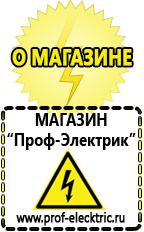 О МАГАЗИНЕ

МАГАЗИН
“Проф-Электрик”

www.prof-electric.ru